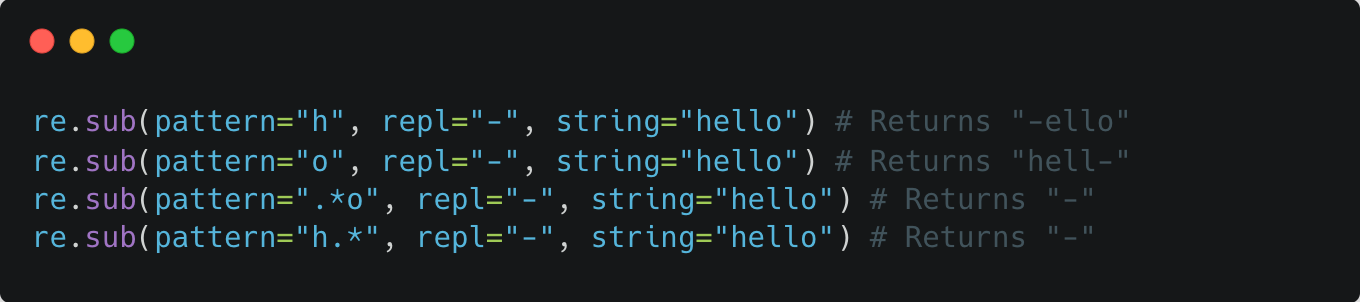 re.sub(pattern="h", repl="-", string="hello") # Returns "-ello"
re.sub(pattern="o", repl="-", string="hello") # Returns "hell-"
re.sub(pattern=".*o", repl="-", string="hello") # Returns "-"
re.sub(pattern="h.*", repl="-", string="hello") # Returns "-"